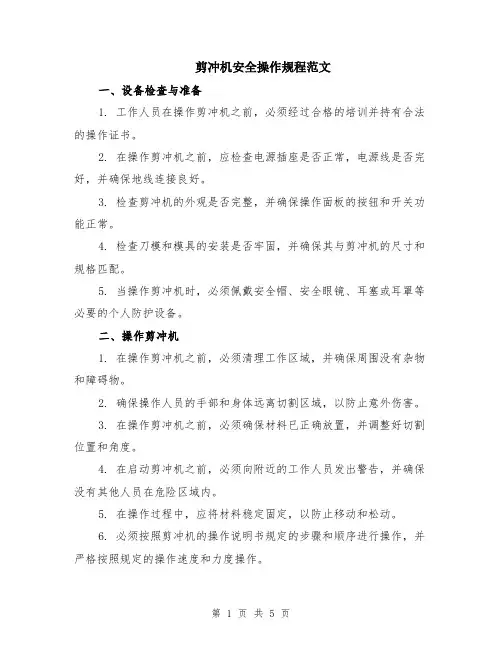 剪冲机安全操作规程范文

一、设备检查与准备

1. 工作人员在操作剪冲机之前，必须经过合格的培训并持有合法的操作证书。

2. 在操作剪冲机之前，应检查电源插座是否正常，电源线是否完好，并确保地线连接良好。

3. 检查剪冲机的外观是否完整，并确保操作面板的按钮和开关功能正常。

4. 检查刀模和模具的安装是否牢固，并确保其与剪冲机的尺寸和规格匹配。

5. 当操作剪冲机时，必须佩戴安全帽、安全眼镜、耳塞或耳罩等必要的个人防护设备。

二、操作剪冲机

1. 在操作剪冲机之前，必须清理工作区域，并确保周围没有杂物和障碍物。

2. 确保操作人员的手部和身体远离切割区域，以防止意外伤害。

3. 在操作剪冲机之前，必须确保材料已正确放置，并调整好切割位置和角度。

4. 在启动剪冲机之前，必须向附近的工作人员发出警告，并确保没有其他人员在危险区域内。

5. 在操作过程中，应将材料稳定固定，以防止移动和松动。

6. 必须按照剪冲机的操作说明书规定的步骤和顺序进行操作，并严格按照规定的操作速度和力度操作。

第 1 页 共 5 页